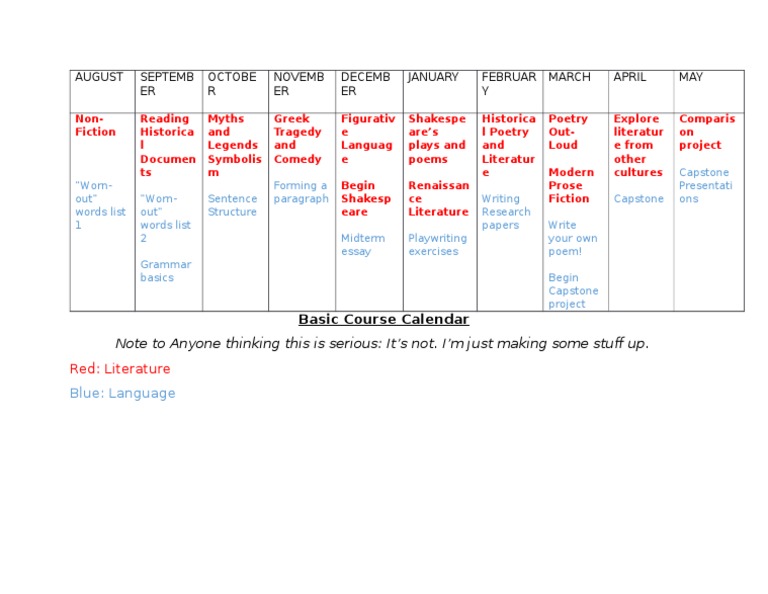 | AUGUST | SEPTEMBER | OCTOBER | NOVEMBER | DECEMBER | JANUARY | FEBRUARY | MARCH | APRIL | MAY |
|---|---|---|---|---|---|---|---|---|---|
| Non-Fiction "Worn-out" words list 1 | Reading Historical Documents "Worn-out" words list 2 Grammar basics | Myths and Legends Symbolism Sentence Structure | Greek Tragedy and Comedy Forming a paragraph | Figurative Language Begin Shakespeare Midterm essay | Shakespeare's plays and poems Renaissance Literature Playwriting exercises | Historical Poetry and Literature Writing Research papers | Poetry Out-Loud Modern Prose Fiction Write your own poem! Begin Capstone project | Explore literature from other cultures Capstone | Comparison project Capstone Presentations |

Basic Course Calendar

Note to Anyone thinking this is serious: It's not. I'm just making some stuff up.

Red: Literature

Blue: Language